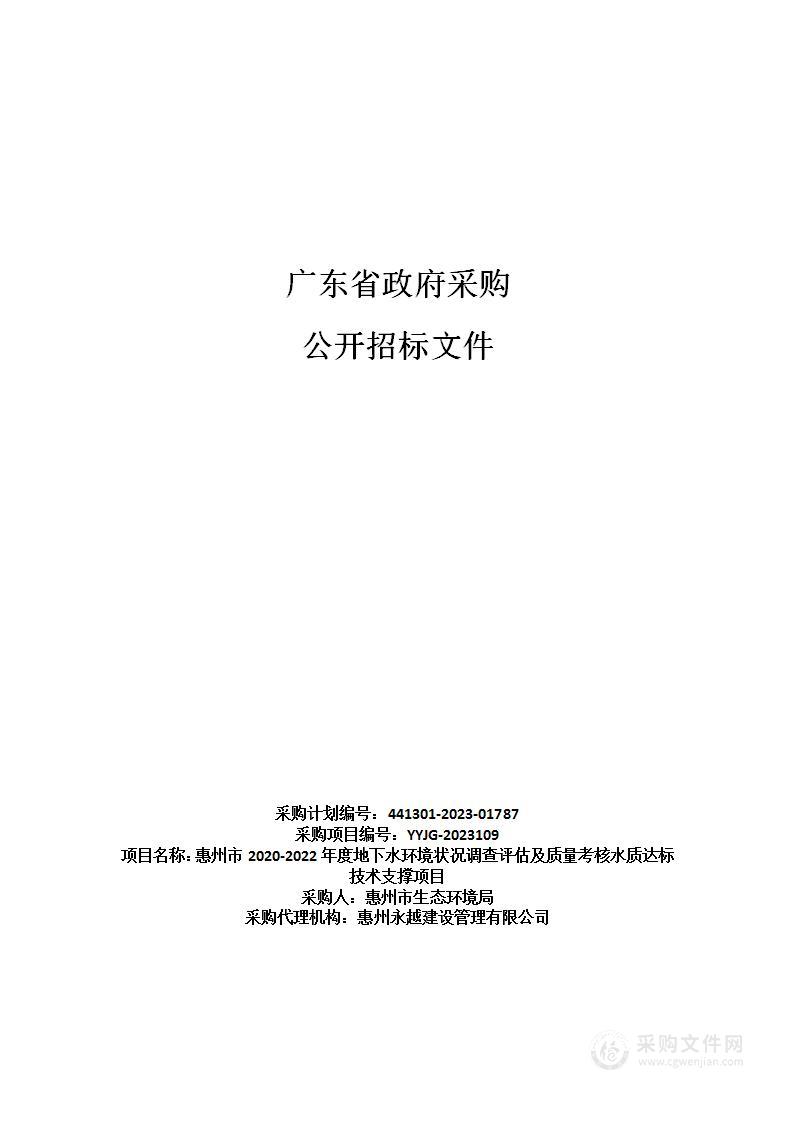 广东省政府采购

公开招标文件

采购计划编号：441301-2023-01787
采购项目编号：YYJG-2023109
项目名称：惠州市 2020-2022 年度地下水环境状况调查评估及质量考核水质达标技术支撑项目
采购人：惠州市生态环境局
采购代理机构：惠州永越建设管理有限公司

采购文件网
www.cgwenjian.com